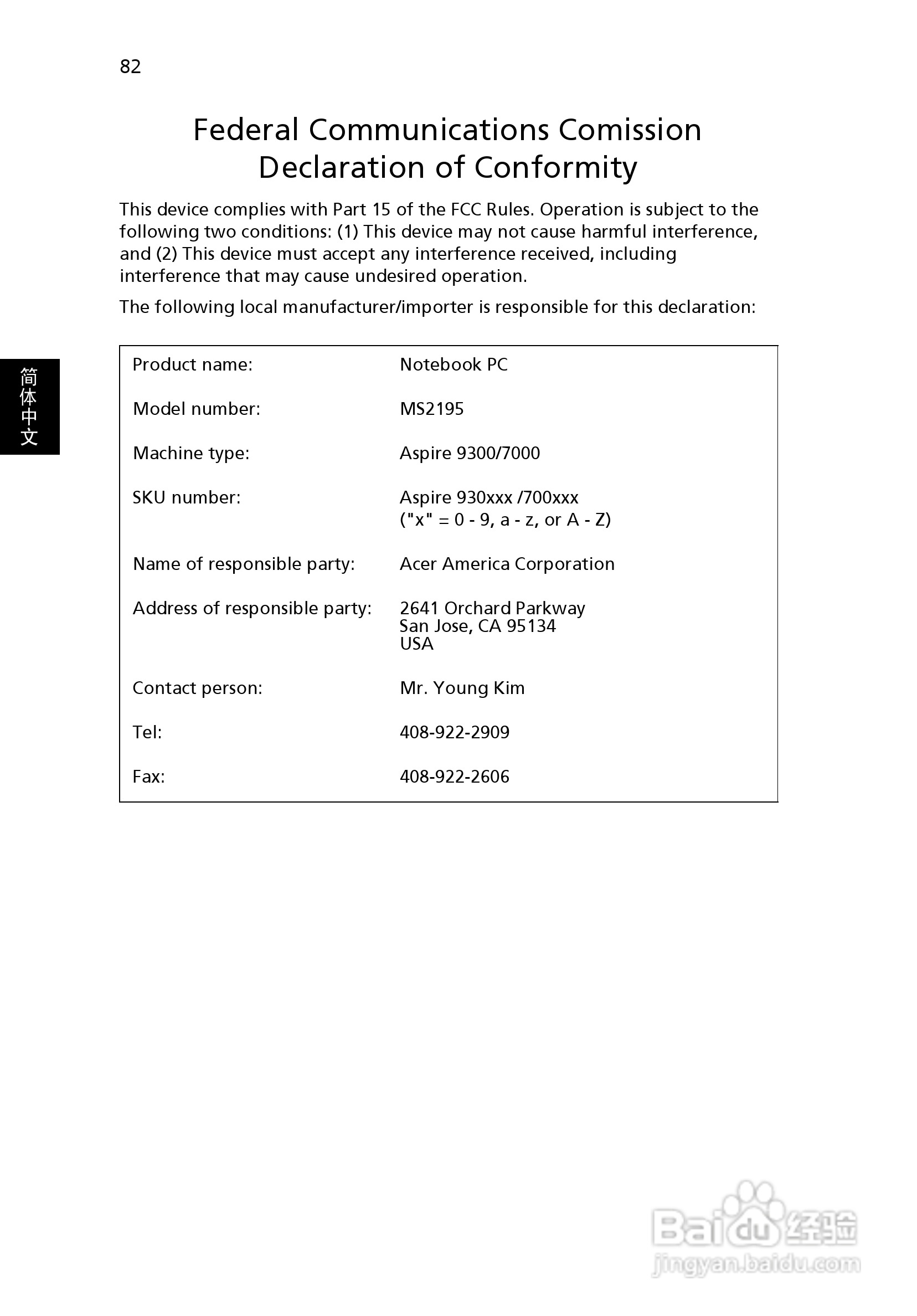 82

Federal Communications Comission Declaration of Conformity

This device complies with Part 15 of the FCC Rules. Operation is subject to the following two conditions: (1) This device may not cause harmful interference, and (2) This device must accept any interference received, including interference that may cause undesired operation.

The following local manufacturer/importer is responsible for this declaration:

简体中文

| | |
|---|---|
| Product name: | Notebook PC |
| Model number: | MS2195 |
| Machine type: | Aspire 9300/7000 |
| SKU number: | Aspire 930xxx /700xxx ("x" = 0 - 9, a - z, or A - Z) |
| Name of responsible party: | Acer America Corporation |
| Address of responsible party: | 2641 Orchard Parkway San Jose, CA 95134 USA |
| Contact person: | Mr. Young Kim |
| Tel: | 408-922-2909 |
| Fax: | 408-922-2606 |

Baidu 经验
jingyan.baidu.com